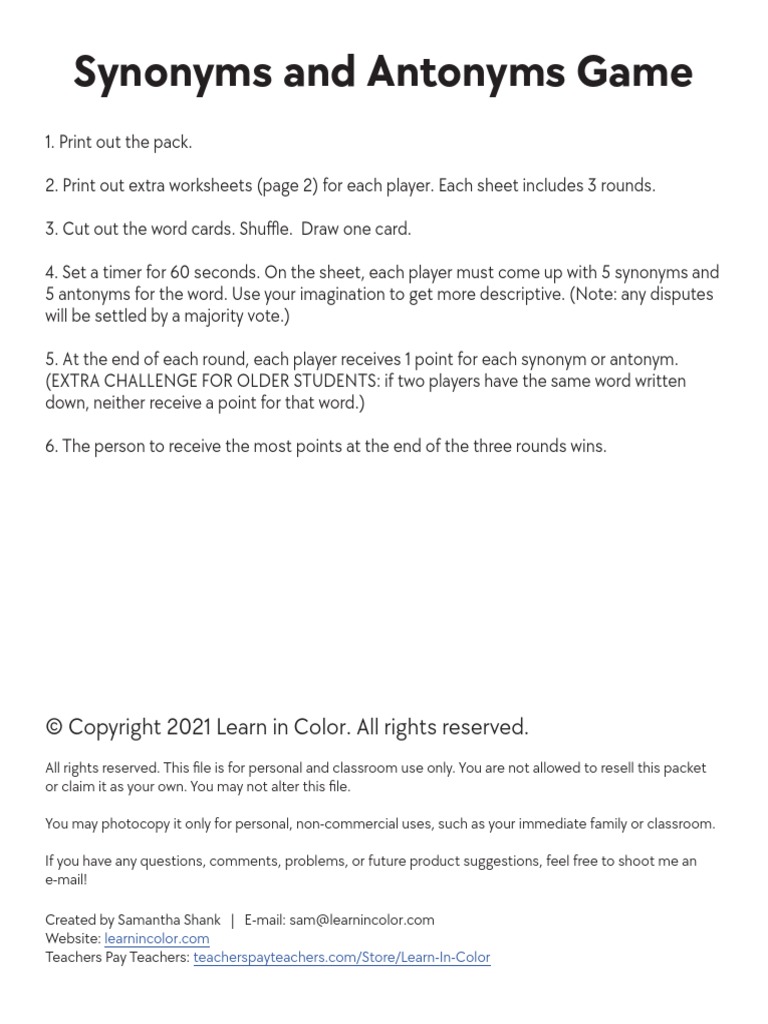 Synonyms and Antonyms Game

1. Print out the pack.

2. Print out extra worksheets (page 2) for each player. Each sheet includes 3 rounds.

3. Cut out the word cards. Shuffle. Draw one card.

4. Set a timer for 60 seconds. On the sheet, each player must come up with 5 synonyms and 5 antonyms for the word. Use your imagination to get more descriptive. (Note: any disputes will be settled by a majority vote.)

5. At the end of each round, each player receives 1 point for each synonym or antonym. (EXTRA CHALLENGE FOR OLDER STUDENTS: if two players have the same word written down, neither receive a point for that word.)

6. The person to receive the most points at the end of the three rounds wins.

© Copyright 2021 Learn in Color. All rights reserved.

All rights reserved. This file is for personal and classroom use only. You are not allowed to resell this packet or claim it as your own. You may not alter this file.

You may photocopy it only for personal, non-commercial uses, such as your immediate family or classroom.

If you have any questions, comments, problems, or future product suggestions, feel free to shoot me an e-mail!

Created by Samantha Shank | E-mail: sam@learnincolor.com
Website: learnincolor.com
Teachers Pay Teachers: teacherspayteachers.com/Store/Learn-In-Color